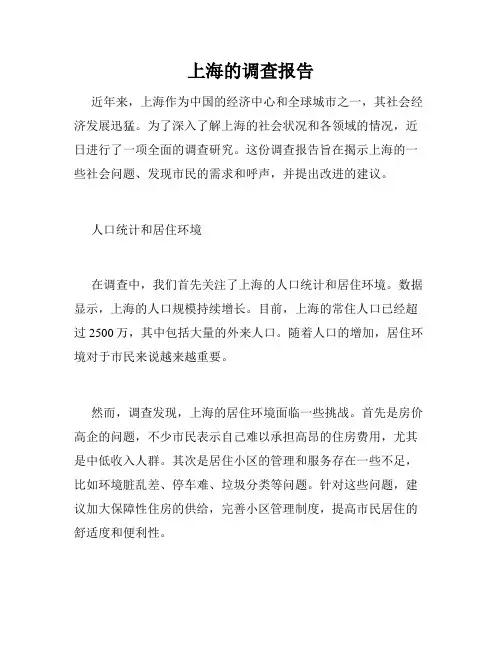 上海的调查报告

近年来，上海作为中国的经济中心和全球城市之一，其社会经济发展迅猛。为了深入了解上海的社会状况和各领域的情况，近日进行了一项全面的调查研究。这份调查报告旨在揭示上海的一些社会问题、发现市民的需求和呼声，并提出改进的建议。

人口统计和居住环境

在调查中，我们首先关注了上海的人口统计和居住环境。数据显示，上海的人口规模持续增长。目前，上海的常住人口已经超过 2500 万，其中包括大量的外来人口。随着人口的增加，居住环境对于市民来说越来越重要。

然而，调查发现，上海的居住环境面临一些挑战。首先是房价高企的问题，不少市民表示自己难以承担高昂的住房费用，尤其是中低收入人群。其次是居住小区的管理和服务存在一些不足，比如环境脏乱差、停车难、垃圾分类等问题。针对这些问题，建议加大保障性住房的供给，完善小区管理制度，提高市民居住的舒适度和便利性。